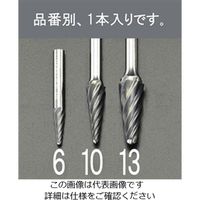 品番別、1本入りです。

6 10 13

この画像は代表画像です
詳細は仕様をご確認ください